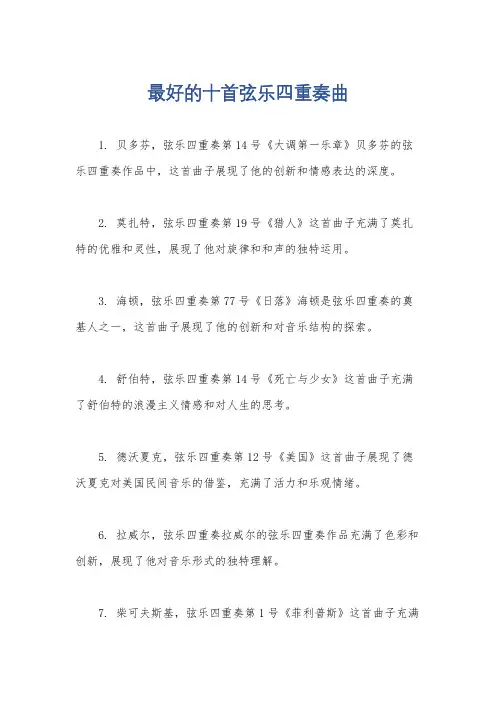 最好的十首弦乐四重奏曲

1. 贝多芬，弦乐四重奏第14号《大调第一乐章》贝多芬的弦乐四重奏作品中，这首曲子展现了他的创新和情感表达的深度。

2. 莫扎特，弦乐四重奏第19号《猎人》这首曲子充满了莫扎特的优雅和灵性，展现了他对旋律和和声的独特运用。

3. 海顿，弦乐四重奏第77号《日落》海顿是弦乐四重奏的奠基人之一，这首曲子展现了他的创新和对音乐结构的探索。

4. 舒伯特，弦乐四重奏第14号《死亡与少女》这首曲子充满了舒伯特的浪漫主义情感和对人生的思考。

5. 德沃夏克，弦乐四重奏第12号《美国》这首曲子展现了德沃夏克对美国民间音乐的借鉴，充满了活力和乐观情绪。

6. 拉威尔，弦乐四重奏拉威尔的弦乐四重奏作品充满了色彩和创新，展现了他对音乐形式的独特理解。

7. 柴可夫斯基，弦乐四重奏第1号《菲利普斯》这首曲子充满